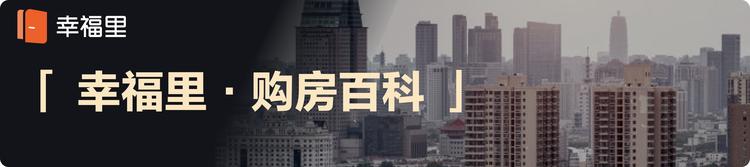 幸福里

「 幸福里 · 购房百科 」